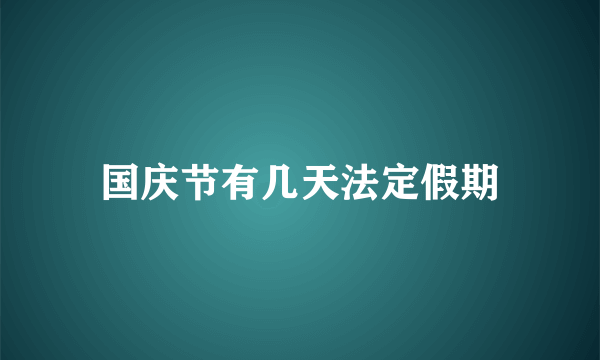 国庆节有几天法定假期